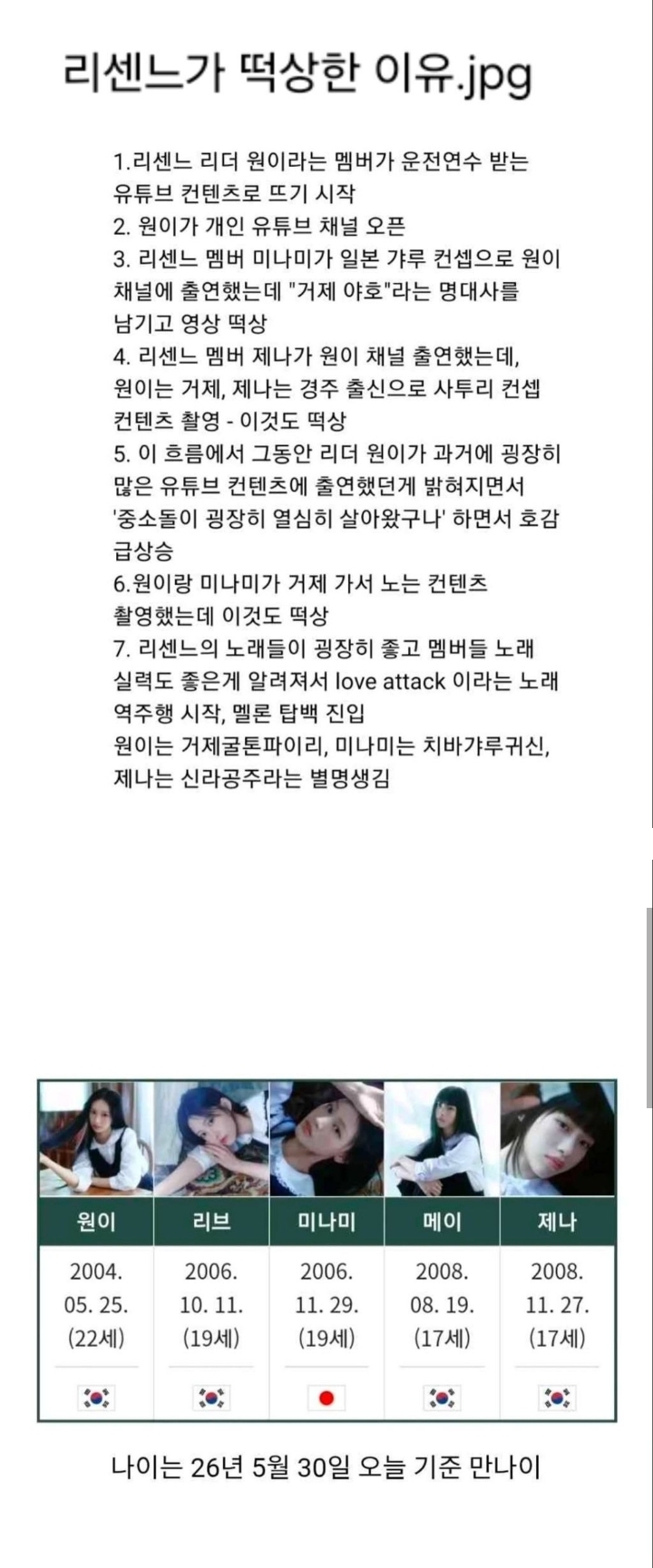 리센느가 떡상한 이유.jpg

1.리센느 리더 원이라는 멤버가 운전연수 받는 유튜브 컨텐츠로 뜨기 시작
2. 원이가 개인 유튜브 채널 오픈
3. 리센느 멤버 미나미가 일본 갸루 컨셉으로 원이 채널에 출연했는데 "거제 야호"라는 명대사를 남기고 영상 떡상
4. 리센느 멤버 제나가 원이 채널 출연했는데, 원이는 거제, 제나는 경주 출신으로 사투리 컨셉 컨텐츠 촬영 - 이것도 떡상
5. 이 흐름에서 그동안 리더 원이가 과거에 굉장히 많은 유튜브 컨텐츠에 출연했던게 밝혀지면서 '중소돌이 굉장히 열심히 살아왔구나' 하면서 호감 급상승
6.원이랑 미나미가 거제 가서 노는 컨텐츠 촬영했는데 이것도 떡상
7. 리센느의 노래들이 굉장히 좋고 멤버들 노래 실력도 좋은게 알려져서 love attack 이라는 노래 역주행 시작, 멜론 탑백 진입
원이는 거제굴톤파이리, 미나미는 치바갸루귀신, 제나는 신라공주라는 별명생김

| 원이 | 리브 | 미나미 | 메이 | 제나 |
|---|---|---|---|---|
| 2004. 05. 25. (22세) | 2006. 10. 11. (19세) | 2006. 11. 29. (19세) | 2008. 08. 19. (17세) | 2008. 11. 27. (17세) |

나이는 26년 5월 30일 오늘 기준 만나이